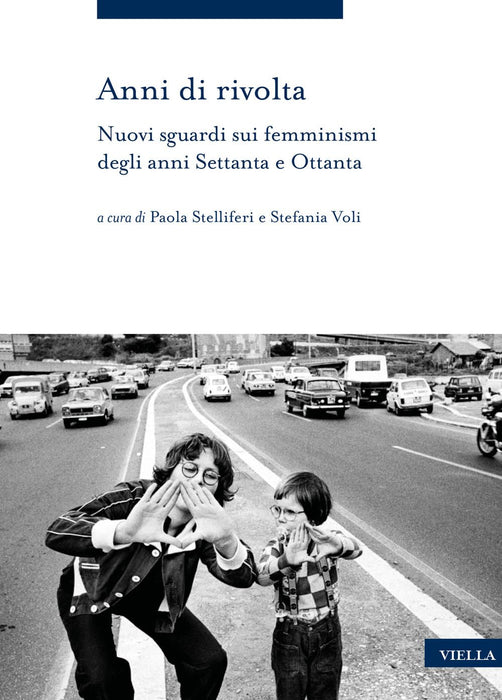 Anni di rivolta

Nuovi sguardi sui femminismi degli anni Settanta e Ottanta

a cura di Paola Stelliferi e Stefania Voli

VIELLA